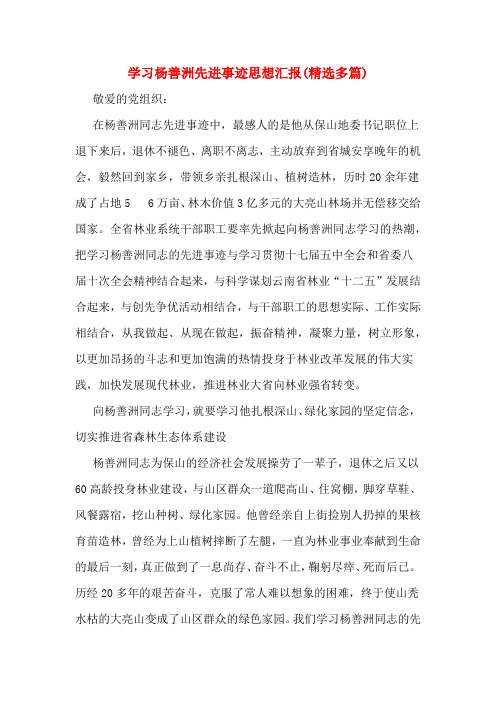 学习杨善洲先进事迹思想汇报(精选多篇)

敬爱的党组织：

在杨善洲同志先进事迹中，最感人的是他从保山地委书记职位上退下来后，退休不褪色、离职不离志，主动放弃到省城安享晚年的机会，毅然回到家乡，带领乡亲扎根深山、植树造林，历时20余年建成了占地5 6万亩、林木价值3亿多元的大亮山林场并无偿移交给国家。全省林业系统干部职工要率先掀起向杨善洲同志学习的热潮，把学习杨善洲同志的先进事迹与学习贯彻十七届五中全会和省委八届十次全会精神结合起来，与科学谋划云南省林业“十二五”发展结合起来，与创先争优活动相结合，与干部职工的思想实际、工作实际相结合，从我做起、从现在做起，振奋精神，凝聚力量，树立形象，以更加昂扬的斗志和更加饱满的热情投身于林业改革发展的伟大实践，加快发展现代林业，推进林业大省向林业强省转变。

向杨善洲同志学习，就要学习他扎根深山、绿化家园的坚定信念，切实推进省森林生态体系建设

杨善洲同志为保山的经济社会发展操劳了一辈子，退休之后又以60高龄投身林业建设，与山区群众一道爬高山、住窝棚，脚穿草鞋、风餐露宿，挖山种树、绿化家园。他曾经亲自上街捡别人扔掉的果核育苗造林，曾经为上山植树摔断了左腿，一直为林业事业奉献到生命的最后一刻，真正做到了一息尚存、奋斗不止，鞠躬尽瘁、死而后已。历经20多年的艰苦奋斗，克服了常人难以想象的困难，终于使山秃水枯的大亮山变成了山区群众的绿色家园。我们学习杨善洲同志的先